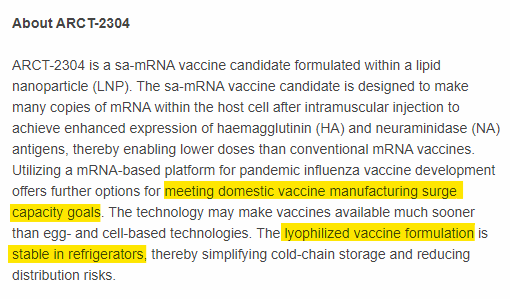 About ARCT-2304

ARCT-2304 is a sa-mRNA vaccine candidate formulated within a lipid nanoparticle (LNP). The sa-mRNA vaccine candidate is designed to make many copies of mRNA within the host cell after intramuscular injection to achieve enhanced expression of haemagglutinin (HA) and neuraminidase (NA) antigens, thereby enabling lower doses than conventional mRNA vaccines. Utilizing a mRNA-based platform for pandemic influenza vaccine development offers further options for meeting domestic vaccine manufacturing surge capacity goals. The technology may make vaccines available much sooner than egg- and cell-based technologies. The lyophilized vaccine formulation is stable in refrigerators, thereby simplifying cold-chain storage and reducing distribution risks.